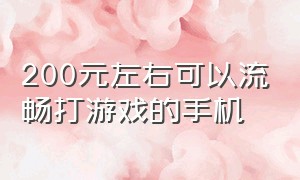 200元左右可以流畅打游戏的手机